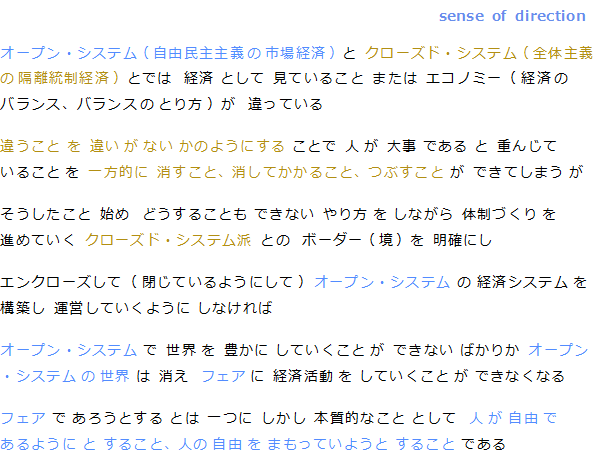 sense of direction

オープン・システム（自由民主主義の市場経済）と クローズド・システム（全体主義の隔離統制経済）とでは 経済 として 見ていること または エコノミー（経済のバランス、バランスのとり方）が 違っている

違うこと を 違い が ない かのようにする ことで 人 が 大事 である と 重んじていること を 一方的に 消すこと、消してかかること、つぶすこと が できてしまう が

そうしたこと 始め どうすることも できない やり方 を しながら 体制づくり を進めていく クローズド・システム派 との ボーダー（境）を 明確にし

エンクローズして（閉じているようにして）オープン・システム の 経済システム を構築し 運営していくように しなければ

オープン・システム で 世界 を 豊かに していくこと が できない ばかりか オープン・システム の 世界 は 消え フェア に 経済活動 を していくこと が できなくなる

フェア で あろうとする とは 一つに しかし 本質的なこと として 人 が 自由 であるように と すること、人の 自由 を まもっていようと すること である